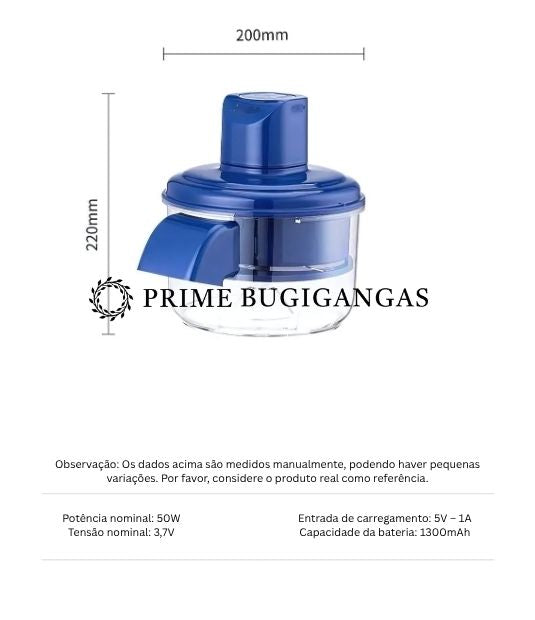 200mm

220mm

Observação: Os dados acima são medidos manualmente, podendo haver pequenas variações. Por favor, considere o produto real como referência.

Potência nominal: 50W
Tensão nominal: 3,7V

Entrada de carregamento: 5V – 1A
Capacidade da bateria: 1300mAh

PRIME BUGIGANGAS